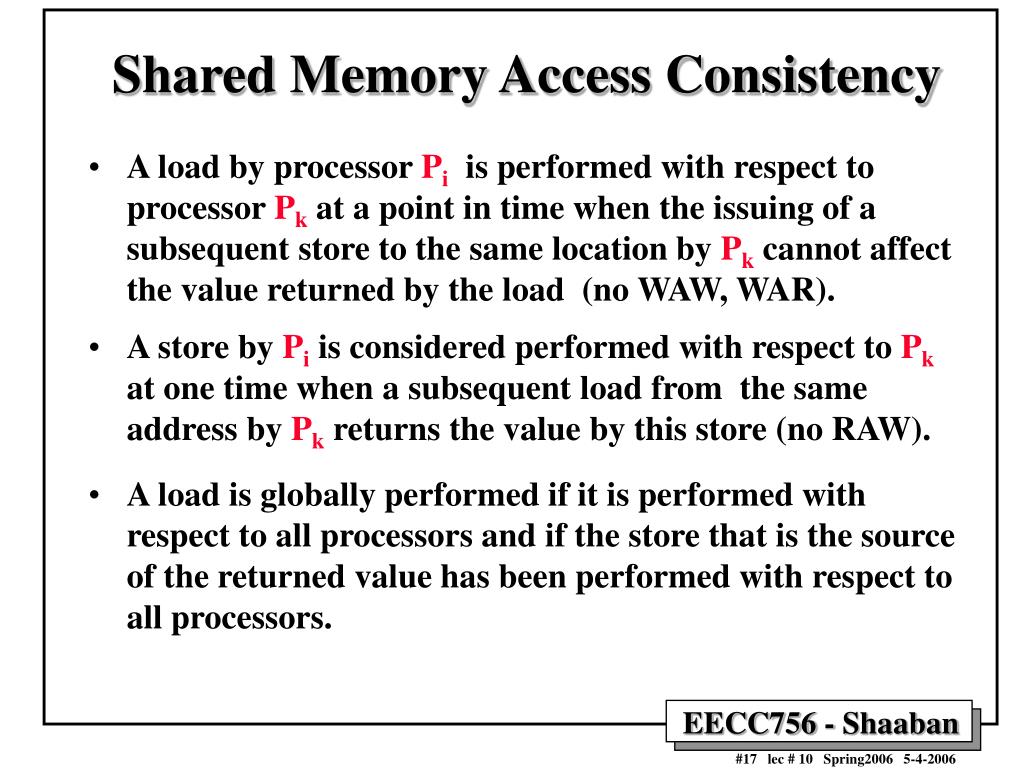 Shared Memory Access Consistency

• A load by processor $P_i$ is performed with respect to processor $P_k$ at a point in time when the issuing of a subsequent store to the same location by $P_k$ cannot affect the value returned by the load (no WAW, WAR).

• A store by $P_i$ is considered performed with respect to $P_k$ at one time when a subsequent load from the same address by $P_k$ returns the value by this store (no RAW).

• A load is globally performed if it is performed with respect to all processors and if the store that is the source of the returned value has been performed with respect to all processors.

EECC756 - Shaaban

#17 lec # 10 Spring2006 5-4-2006